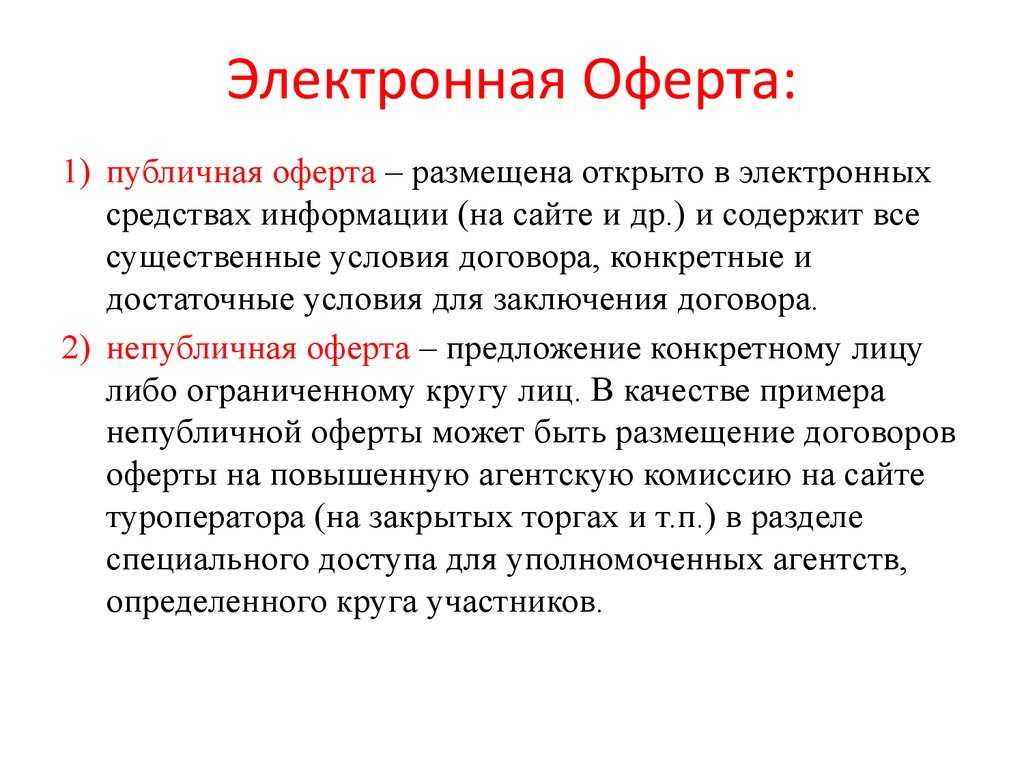 Электронная Оферта:

1) публичная оферта – размещена открыто в электронных средствах информации (на сайте и др.) и содержит все существенные условия договора, конкретные и достаточные условия для заключения договора.

2) непубличная оферта – предложение конкретному лицу либо ограниченному кругу лиц. В качестве примера непубличной оферты может быть размещение договоров оферты на повышенную агентскую комиссию на сайте туроператора (на закрытых торгах и т.п.) в разделе специального доступа для уполномоченных агентств, определенного круга участников.